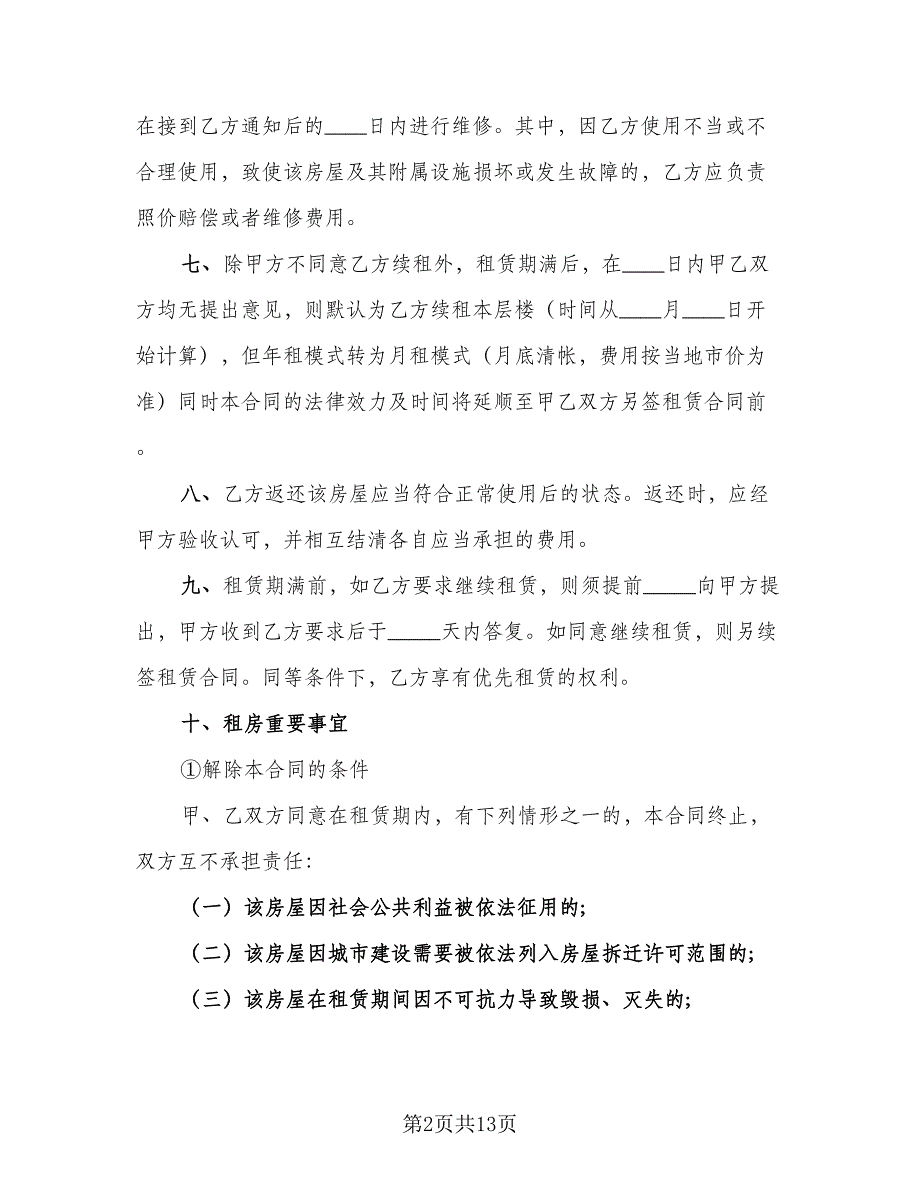 在接到乙方通知后的____日内进行维修。其中，因乙方使用不当或不合理使用，致使该房屋及其附属设施损坏或发生故障的，乙方应负责照价赔偿或者维修费用。

七、除甲方不同意乙方续租外，租赁期满后，在____日内甲乙双方均无提出意见，则默认为乙方续租本层楼（时间从____月____日开始计算），但年租模式转为月租模式（月底清帐，费用按当地市价为准）同时本合同的法律效力及时间将延顺至甲乙双方另签租赁合同前。

八、乙方返还该房屋应当符合正常使用后的状态。返还时，应经甲方验收认可，并相互结清各自应当承担的费用。

九、租赁期满前，如乙方要求继续租赁，则须提前_____向甲方提出，甲方收到乙方要求后于_____天内答复。如同意继续租赁，则另续签租赁合同。同等条件下，乙方享有优先租赁的权利。

十、租房重要事宜

①解除本合同的条件

甲、乙双方同意在租赁期内，有下列情形之一的，本合同终止，双方互不承担责任:

（一）该房屋因社会公共利益被依法征用的;

（二）该房屋因城市建设需要被依法列入房屋拆迁许可范围的;

（三）该房屋在租赁期间因不可抗力导致毁损、灭失的;

第2页共13页